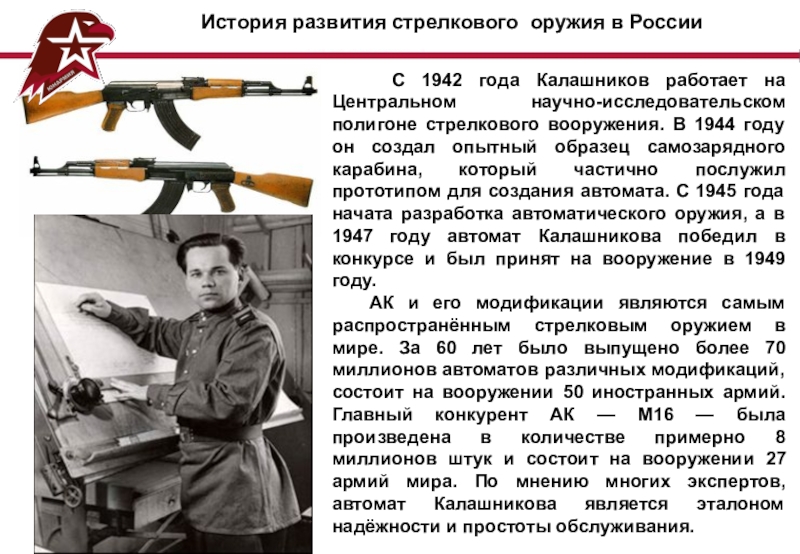 История развития стрелкового оружия в России

С 1942 года Калашников работает на Центральном научно-исследовательском полигоне стрелкового вооружения. В 1944 году он создал опытный образец самозарядного карабина, который частично послужил прототипом для создания автомата. С 1945 года начата разработка автоматического оружия, а в 1947 году автомат Калашникова победил в конкурсе и был принят на вооружение в 1949 году.

АК и его модификации являются самым распространённым стрелковым оружием в мире. За 60 лет было выпущено более 70 миллионов автоматов различных модификаций, состоит на вооружении 50 иностранных армий. Главный конкурент АК — М16 — была произведена в количестве примерно 8 миллионов штук и состоит на вооружении 27 армий мира. По мнению многих экспертов, автомат Калашникова является эталоном надёжности и простоты обслуживания.